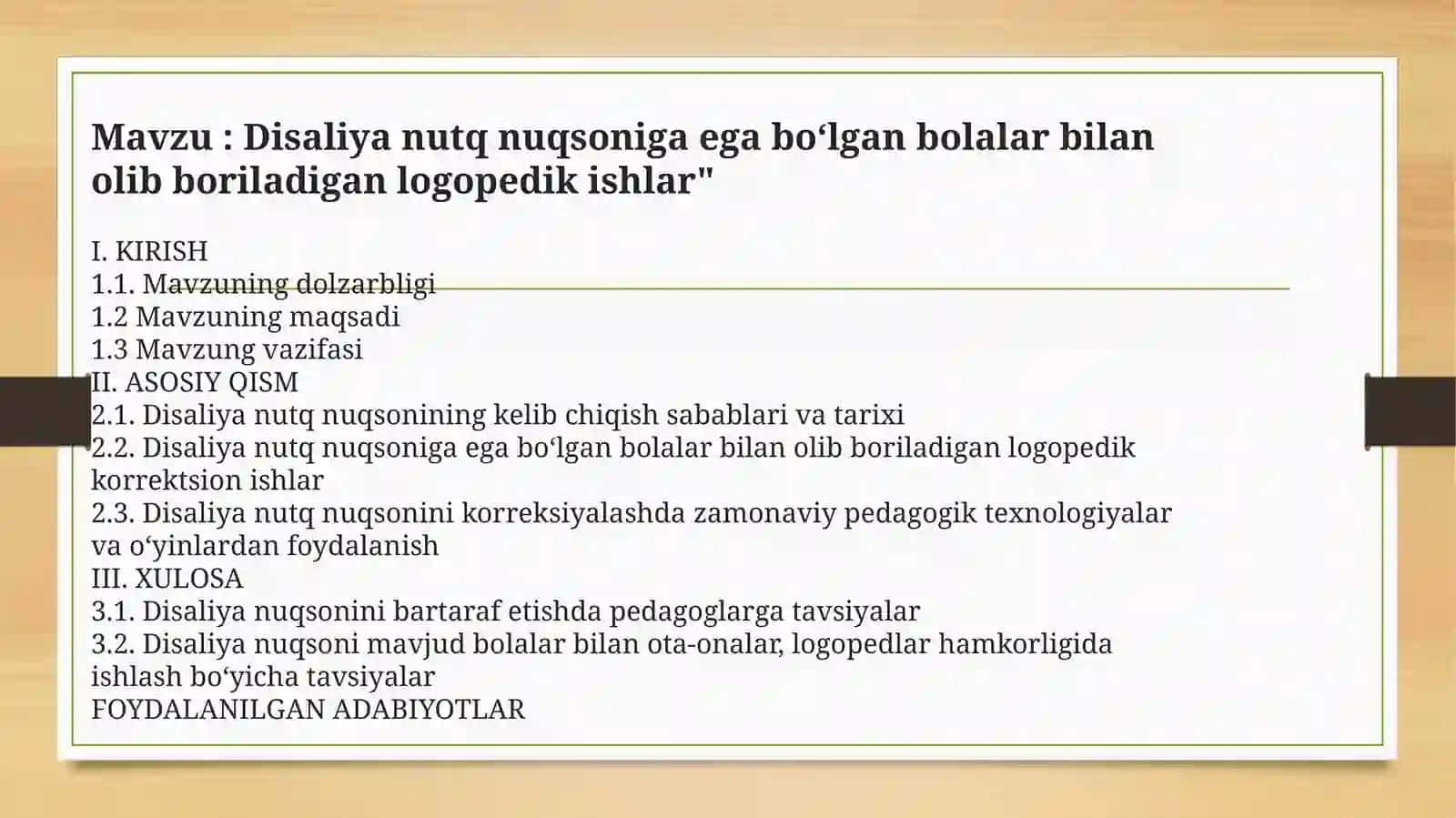 Mavzu : Disaliya nutq nuqsoniga ega bo‘lgan bolalar bilan olib boriladigan logopedik ishlar"

I. KIRISH
1.1. Mavzuning dolzarbligi
1.2 Mavzuning maqsadi
1.3 Mavzung vazifasi
II. ASOSIY QISM
2.1. Disaliya nutq nuqsonining kelib chiqish sabablari va tarixi
2.2. Disaliya nutq nuqsoniga ega bo‘lgan bolalar bilan olib boriladigan logopedik korrektsion ishlar
2.3. Disaliya nutq nuqsonini korreksiyalashda zamonaviy pedagogik texnologiyalar va o‘yinlardan foydalanish
III. XULOSA
3.1. Disaliya nuqsonini bartaraf etishda pedagoglarga tavsiyalar
3.2. Disaliya nuqsoni mavjud bolalar bilan ota-onalar, logopedlar hamkorligida ishlash bo‘yicha tavsiyalar
FOYDALANILGAN ADABIYOTLAR